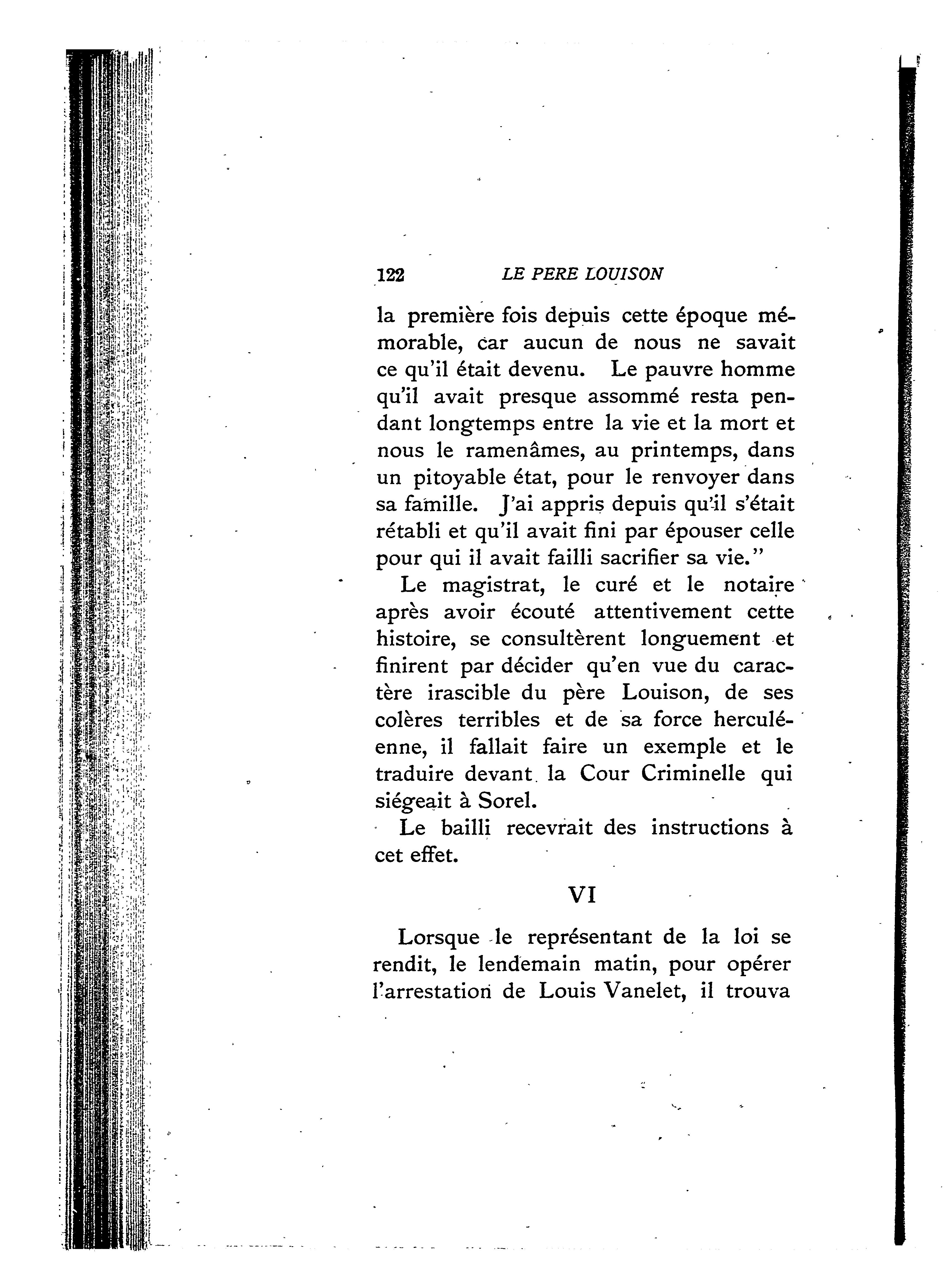 122 LE PERE LOUISON

la première fois depuis cette époque mémorable, car aucun de nous ne savait ce qu'il était devenu. Le pauvre homme qu'il avait presque assommé resta pendant longtemps entre la vie et la mort et nous le ramenâmes, au printemps, dans un pitoyable état, pour le renvoyer dans sa famille. J'ai appris depuis qu'il s'était rétabli et qu'il avait fini par épouser celle pour qui il avait failli sacrifier sa vie."

Le magistrat, le curé et le notaire après avoir écouté attentivement cette histoire, se consultèrent longuement et finirent par décider qu'en vue du caractère irascible du père Louison, de ses colères terribles et de sa force herculéenne, il fallait faire un exemple et le traduire devant la Cour Criminelle qui siégeait à Sorel.

Le bailli recevrait des instructions à cet effet.

VI

Lorsque le représentant de la loi se rendit, le lendemain matin, pour opérer l'arrestation de Louis Vanelet, il trouva